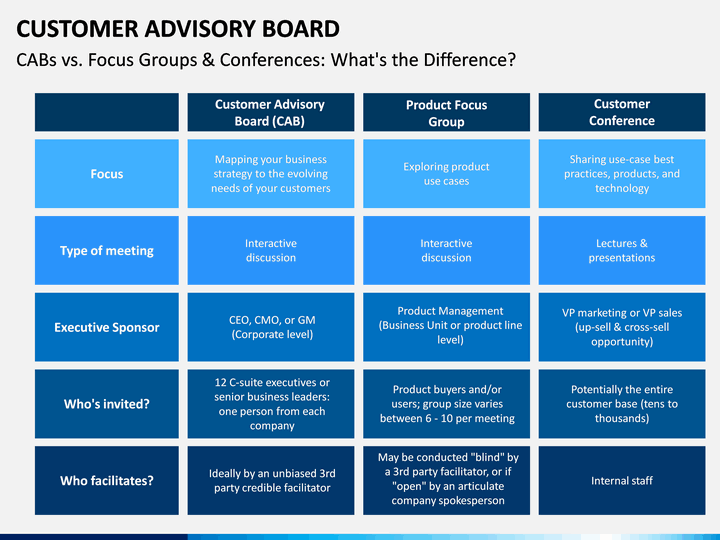 CUSTOMER ADVISORY BOARD

CABs vs. Focus Groups & Conferences: What's the Difference?

| | Customer Advisory Board (CAB) | Product Focus Group | Customer Conference |
|---|---|---|---|
| Focus | Mapping your business strategy to the evolving needs of your customers | Exploring product use cases | Sharing use-case best practices, products, and technology |
| Type of meeting | Interactive discussion | Interactive discussion | Lectures & presentations |
| Executive Sponsor | CEO, CMO, or GM (Corporate level) | Product Management (Business Unit or product line level) | VP marketing or VP sales (up-sell & cross-sell opportunity) |
| Who's invited? | 12 C-suite executives or senior business leaders: one person from each company | Product buyers and/or users; group size varies between 6 - 10 per meeting | Potentially the entire customer base (tens to thousands) |
| Who facilitates? | Ideally by an unbiased 3rd party credible facilitator | May be conducted "blind" by a 3rd party facilitator, or if "open" by an articulate company spokesperson | Internal staff |